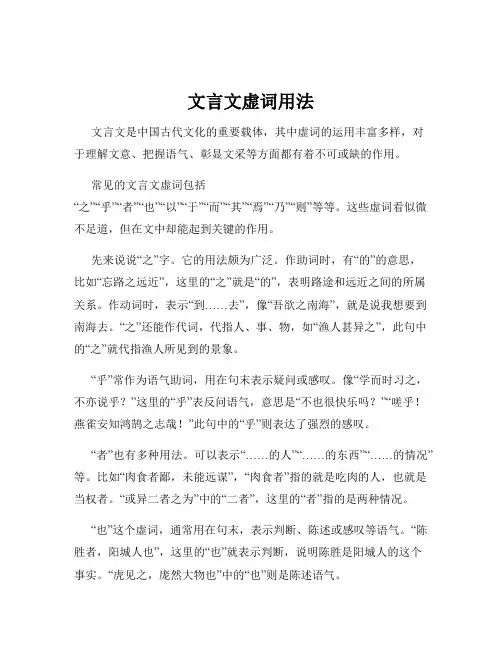 文言文虚词用法

文言文是中国古代文化的重要载体，其中虚词的运用丰富多样，对于理解文意、把握语气、彰显文采等方面都有着不可或缺的作用。

常见的文言文虚词包括“之”“乎”“者”“也”“以”“于”“而”“其”“焉”“乃”“则”等等。这些虚词看似微不足道，但在文中却能起到关键的作用。

先来说说“之”字。它的用法颇为广泛。作助词时，有“的”的意思，比如“忘路之远近”，这里的“之”就是“的”，表明路途和远近之间的所属关系。作动词时，表示“到……去”，像“吾欲之南海”，就是说我想要到南海去。“之”还能作代词，代指人、事、物，如“渔人甚异之”，此句中的“之”就代指渔人所见到的景象。

“乎”常作为语气助词，用在句末表示疑问或感叹。像“学而时习之，不亦说乎？”这里的“乎”表反问语气，意思是“不也很快乐吗？”“嗟乎！燕雀安知鸿鹄之志哉！”此句中的“乎”则表达了强烈的感叹。

“者”也有多种用法。可以表示“……的人”“……的东西”“……的情况”等。比如“肉食者鄙，未能远谋”，“肉食者”指的就是吃肉的人，也就是当权者。“或异二者之为”中的“二者”，这里的“者”指的是两种情况。

“也”这个虚词，通常用在句末，表示判断、陈述或感叹等语气。“陈胜者，阳城人也”，这里的“也”就表示判断，说明陈胜是阳城人的这个事实。“虎见之，庞然大物也”中的“也”则是陈述语气。